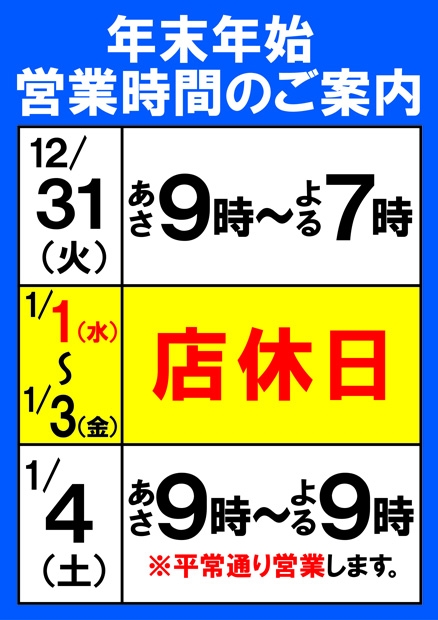 年末年始
営業時間のご案内

| 12/31（火） | あさ9時～よる7時 |
|---|---|
| 1/1（水）～1/3（金） | 店休日 |
| 1/4（土） | あさ9時～よる9時 ※平常通り営業します。 |